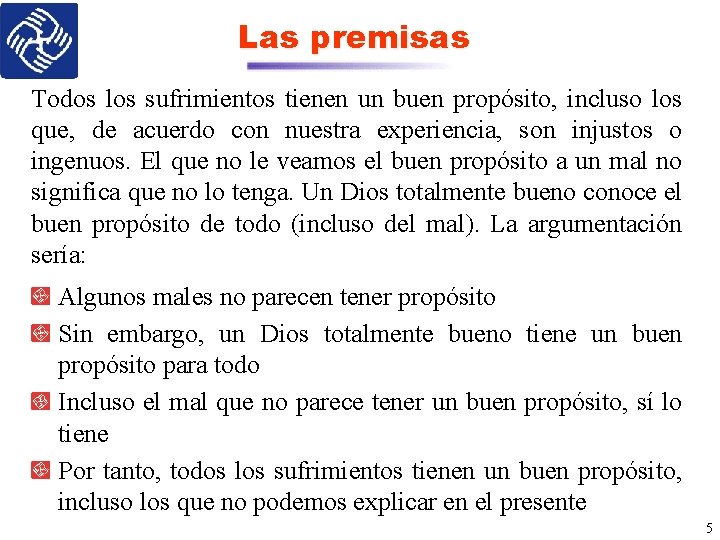 Las premisas

Todos los sufrimientos tienen un buen propósito, incluso los que, de acuerdo con nuestra experiencia, son injustos o ingenuos. El que no le veamos el buen propósito a un mal no significa que no lo tenga. Un Dios totalmente bueno conoce el buen propósito de todo (incluso del mal). La argumentación sería:

Algunos males no parecen tener propósito

Sin embargo, un Dios totalmente bueno tiene un buen propósito para todo

Incluso el mal que no parece tener un buen propósito, sí lo tiene

Por tanto, todos los sufrimientos tienen un buen propósito, incluso los que no podemos explicar en el presente

5